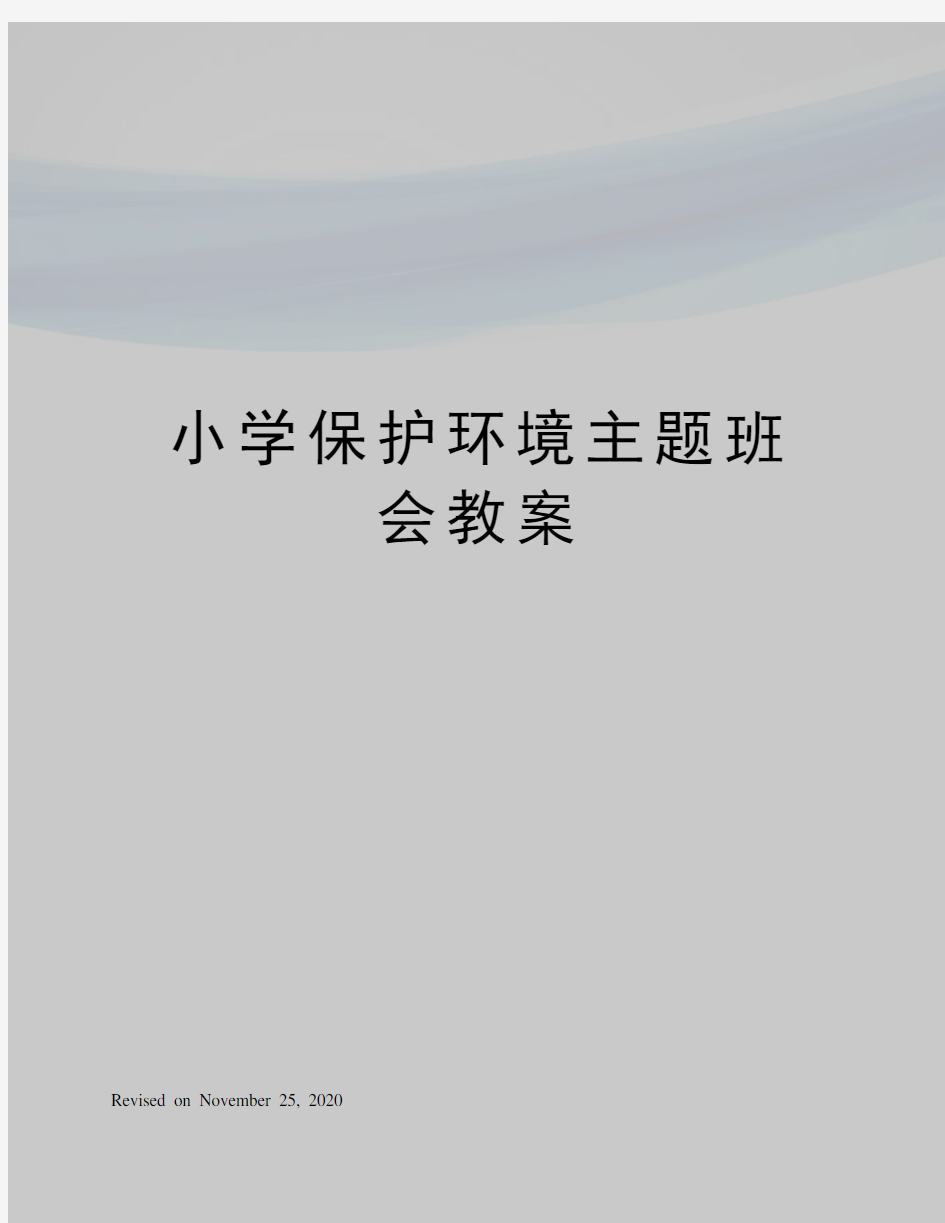 小学保护环境主题班会教案

Revised on November 25, 2020